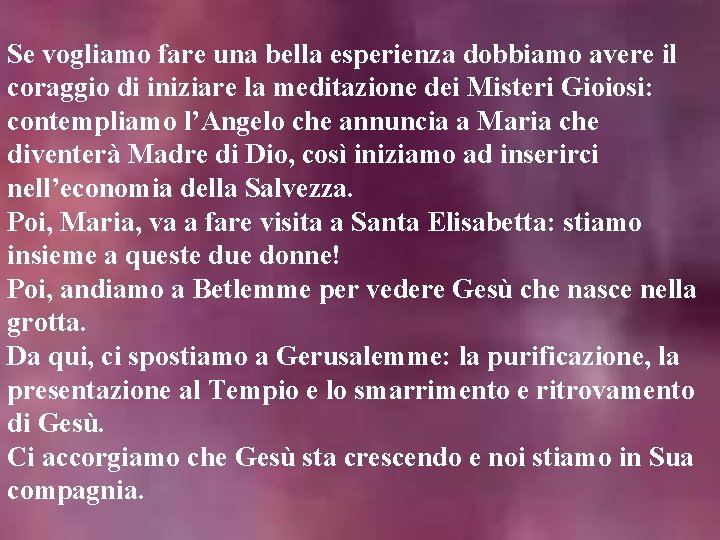 Se vogliamo fare una bella esperienza dobbiamo avere il coraggio di iniziare la meditazione dei Misteri Gioiosi: contempliamo l'Angelo che annuncia a Maria che diventerà Madre di Dio, così iniziamo ad inserirci nell'economia della Salvezza.
Poi, Maria, va a fare visita a Santa Elisabetta: stiamo insieme a queste due donne!
Poi, andiamo a Betlemme per vedere Gesù che nasce nella grotta.
Da qui, ci spostiamo a Gerusalemme: la purificazione, la presentazione al Tempio e lo smarrimento e ritrovamento di Gesù.
Ci accorgiamo che Gesù sta crescendo e noi stiamo in Sua compagnia.